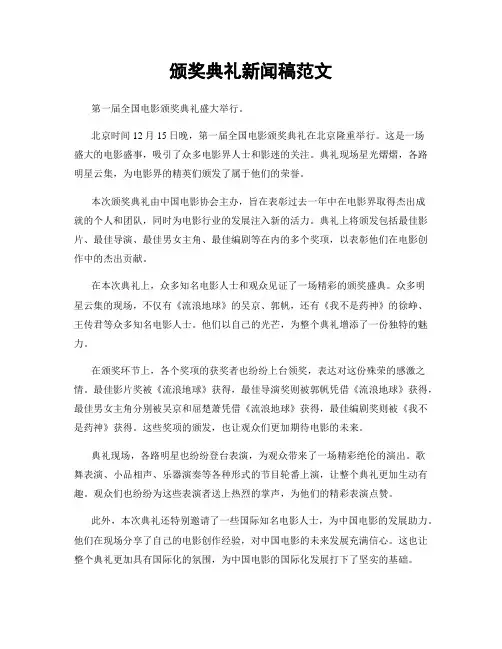 颁奖典礼新闻稿范文

第一届全国电影颁奖典礼盛大举行。

北京时间 12 月 15 日晚，第一届全国电影颁奖典礼在北京隆重举行。这是一场盛大的电影盛事，吸引了众多电影界人士和影迷的关注。典礼现场星光熠熠，各路明星云集，为电影界的精英们颁发了属于他们的荣誉。

本次颁奖典礼由中国电影协会主办，旨在表彰过去一年中在电影界取得杰出成就的个人和团队，同时为电影行业的发展注入新的活力。典礼上将颁发包括最佳影片、最佳导演、最佳男女主角、最佳编剧等在内的多个奖项，以表彰他们在电影创作中的杰出贡献。

在本次典礼上，众多知名电影人士和观众见证了一场精彩的颁奖盛典。众多明星云集的现场，不仅有《流浪地球》的吴京、郭帆，还有《我不是药神》的徐峥、王传君等众多知名电影人士。他们以自己的光芒，为整个典礼增添了一份独特的魅力。

在颁奖环节上，各个奖项的获奖者也纷纷上台领奖，表达对这份殊荣的感激之情。最佳影片奖被《流浪地球》获得，最佳导演奖则被郭帆凭借《流浪地球》获得，最佳男女主角分别被吴京和屈楚萧凭借《流浪地球》获得，最佳编剧奖则被《我不是药神》获得。这些奖项的颁发，也让观众们更加期待电影的未来。

典礼现场，各路明星也纷纷登台表演，为观众带来了一场精彩绝伦的演出。歌舞表演、小品相声、乐器演奏等各种形式的节目轮番上演，让整个典礼更加生动有趣。观众们也纷纷为这些表演者送上热烈的掌声，为他们的精彩表演点赞。

此外，本次典礼还特别邀请了一些国际知名电影人士，为中国电影的发展助力。他们在现场分享了自己的电影创作经验，对中国电影的未来发展充满信心。这也让整个典礼更加具有国际化的氛围，为中国电影的国际化发展打下了坚实的基础。